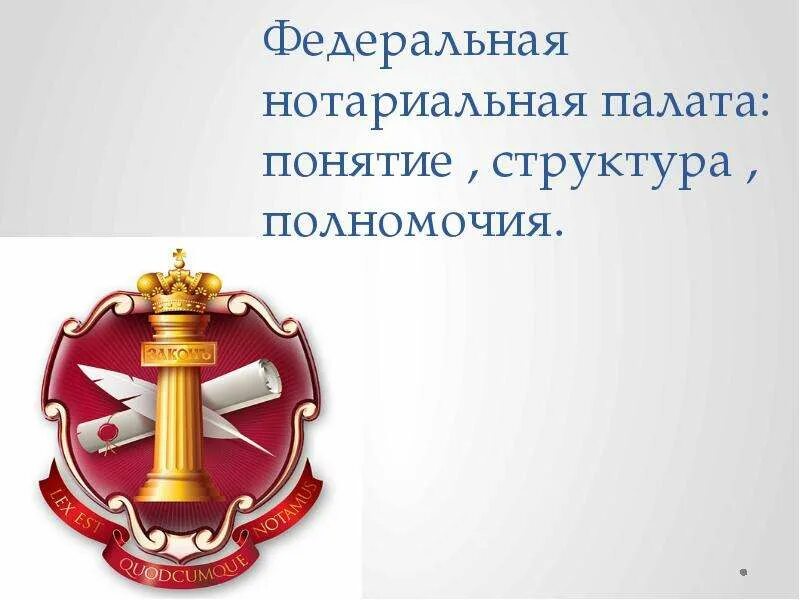 Федеральная нотариальная палата: понятие , структура , полномочия.

ЗАКОНЪ

LEX EST QUODCUMQUE NOTAMUS